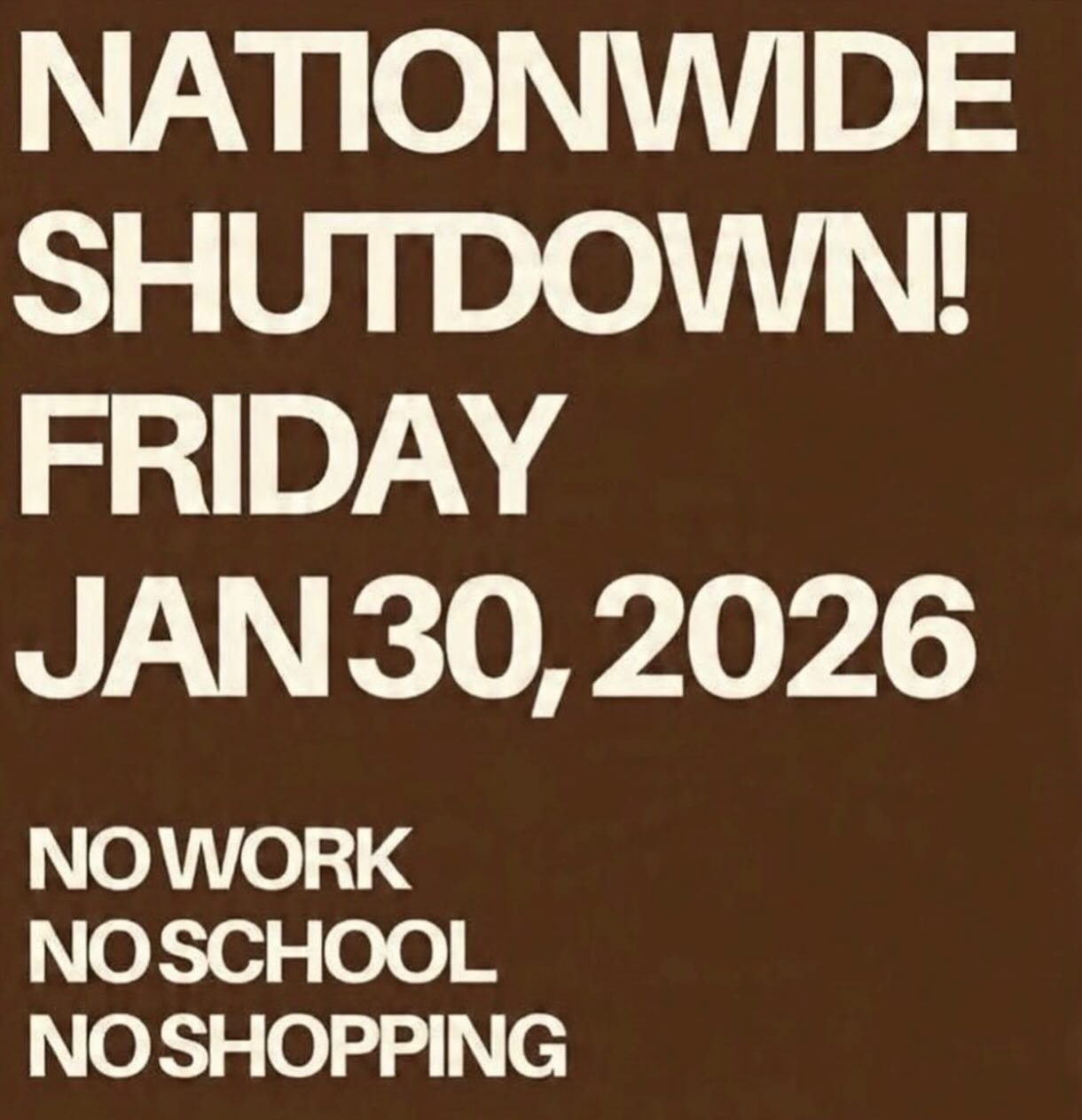 NATIONWIDE SHUTDOWN! FRIDAY JAN 30, 2026

NO WORK
NO SCHOOL
NO SHOPPING